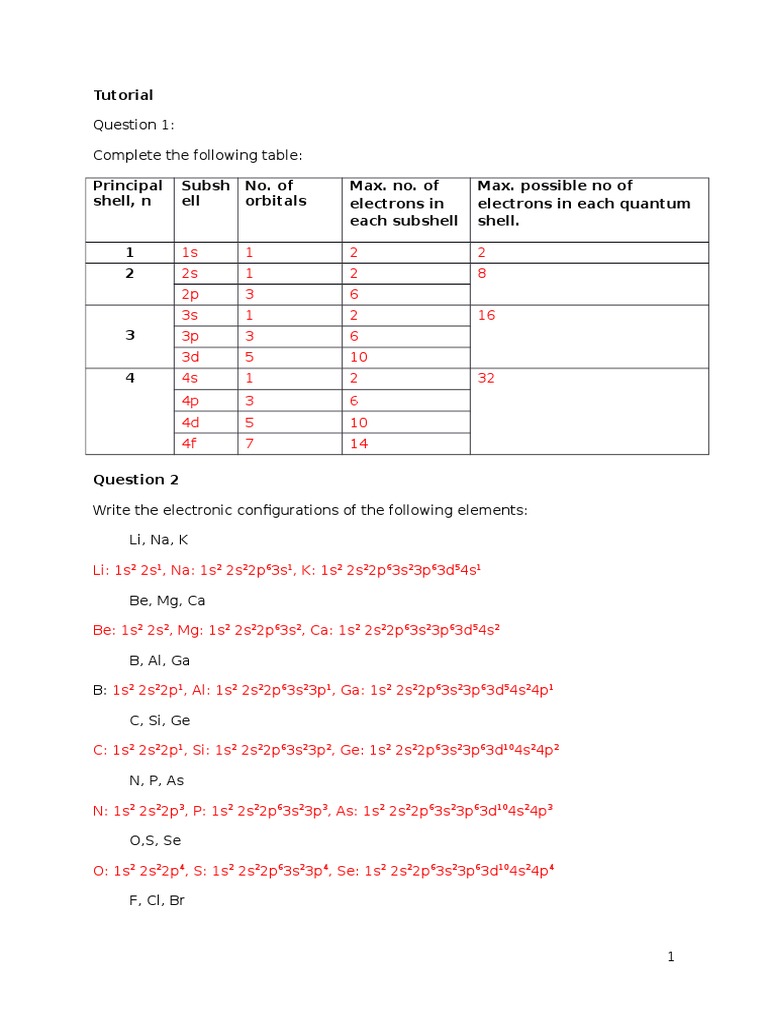 Tutorial

Question 1:

Complete the following table:

| Principal shell, n | Subshell | No. of orbitals | Max. no. of electrons in each subshell | Max. possible no of electrons in each quantum shell. |
|---|---|---|---|---|
| 1 | 1s | 1 | 2 | 2 |
| 2 | 2s | 1 | 2 | 8 |
| | 2p | 3 | 6 | |
| 3 | 3s | 1 | 2 | 16 |
| | 3p | 3 | 6 | |
| | 3d | 5 | 10 | |
| 4 | 4s | 1 | 2 | 32 |
| | 4p | 3 | 6 | |
| | 4d | 5 | 10 | |
| | 4f | 7 | 14 | |

Question 2

Write the electronic configurations of the following elements:

Li, Na, K

Li: $1s^2 2s^1$, Na: $1s^2 2s^2 2p^6 3s^1$, K: $1s^2 2s^2 2p^6 3s^2 3p^6 3d^5 4s^1$

Be, Mg, Ca

Be: $1s^2 2s^2$, Mg: $1s^2 2s^2 2p^6 3s^2$, Ca: $1s^2 2s^2 2p^6 3s^2 3p^6 3d^5 4s^2$

B, Al, Ga

B: $1s^2 2s^2 2p^1$, Al: $1s^2 2s^2 2p^6 3s^2 3p^1$, Ga: $1s^2 2s^2 2p^6 3s^2 3p^6 3d^5 4s^2 4p^1$

C, Si, Ge

C: $1s^2 2s^2 2p^1$, Si: $1s^2 2s^2 2p^6 3s^2 3p^2$, Ge: $1s^2 2s^2 2p^6 3s^2 3p^6 3d^{10} 4s^2 4p^2$

N, P, As

N: $1s^2 2s^2 2p^3$, P: $1s^2 2s^2 2p^6 3s^2 3p^3$, As: $1s^2 2s^2 2p^6 3s^2 3p^6 3d^{10} 4s^2 4p^3$

O,S, Se

O: $1s^2 2s^2 2p^4$, S: $1s^2 2s^2 2p^6 3s^2 3p^4$, Se: $1s^2 2s^2 2p^6 3s^2 3p^6 3d^{10} 4s^2 4p^4$

F, Cl, Br

1